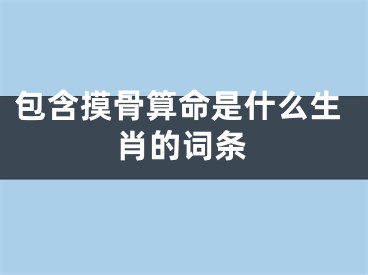 包含摸骨算命是什么生肖的词条